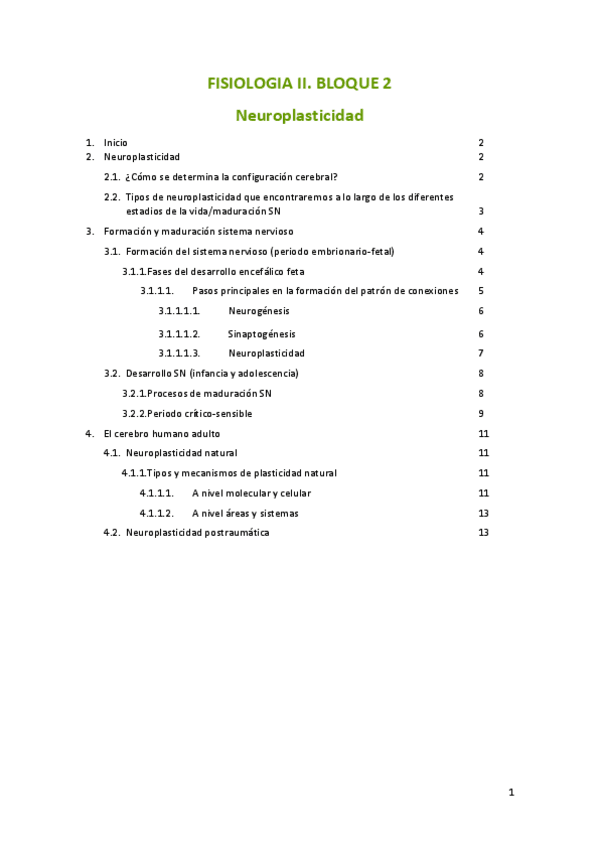 FISIOLOGIA II. BLOQUE 2

Neuroplasticidad

1. Inicio 2
2. Neuroplasticidad 2
2.1. ¿Cómo se determina la configuración cerebral? 2
2.2. Tipos de neuroplasticidad que encontraremos a lo largo de los diferentes estadios de la vida/maduración SN 3
3. Formación y maduración sistema nervioso 4
3.1. Formación del sistema nervioso (periodo embrionario-fetal) 4
3.1.1. Fases del desarrollo encefálico feta 4
3.1.1.1. Pasos principales en la formación del patrón de conexiones 5
3.1.1.1.1. Neurogénesis 6
3.1.1.1.2. Sinaptogénesis 6
3.1.1.1.3. Neuroplasticidad 7
3.2. Desarrollo SN (infancia y adolescencia) 8
3.2.1. Procesos de maduración SN 8
3.2.2. Periodo crítico-sensible 9
4. El cerebro humano adulto 11
4.1. Neuroplasticidad natural 11
4.1.1. Tipos y mecanismos de plasticidad natural 11
4.1.1.1. A nivel molecular y celular 11
4.1.1.2. A nivel áreas y sistemas 13
4.2. Neuroplasticidad postraumática 13

1